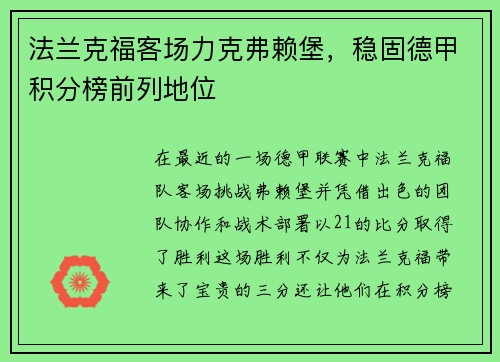 法兰克福客场力克弗赖堡，稳固德甲积分榜前列地位

在最近的一场德甲联赛中法兰克福队客场挑战弗赖堡并凭借出色的团队协作和战术部署以21的比分取得了胜利这场胜利不仅为法兰克福带来了宝贵的三分还让他们在积分榜